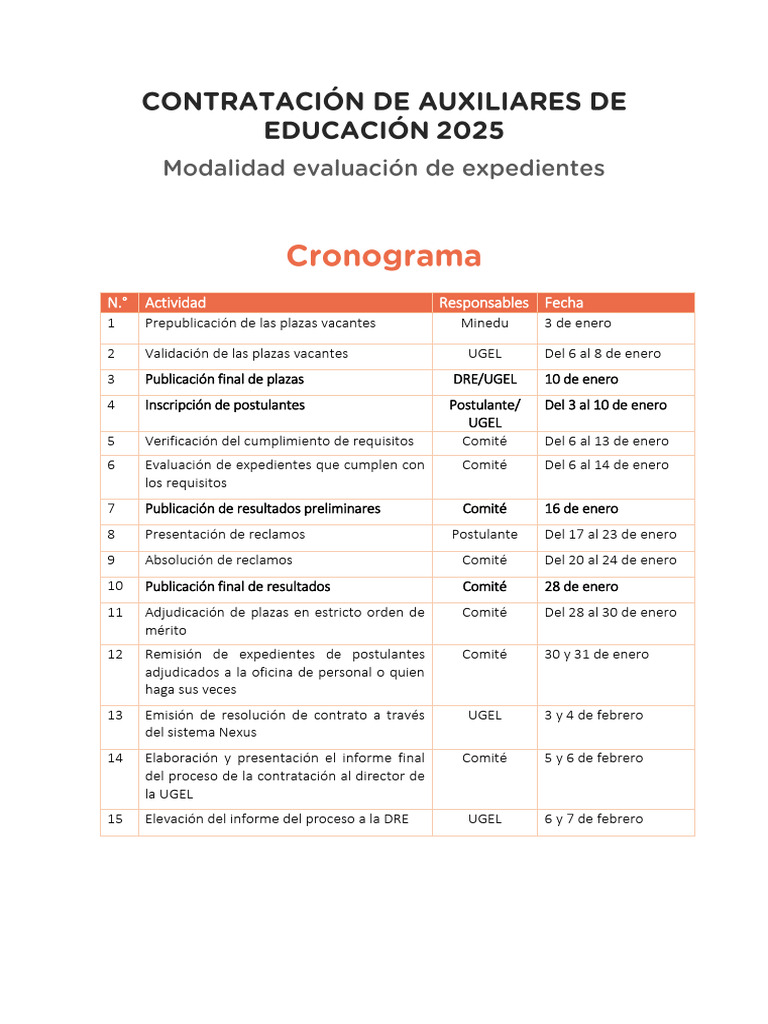 CONTRATACIÓN DE AUXILIARES DE EDUCACIÓN 2025

Modalidad evaluación de expedientes

Cronograma

| N.° | Actividad | Responsables | Fecha |
|---|---|---|---|
| 1 | Prepublicación de las plazas vacantes | Minedu | 3 de enero |
| 2 | Validación de las plazas vacantes | UGEL | Del 6 al 8 de enero |
| 3 | Publicación final de plazas | DRE/UGEL | 10 de enero |
| 4 | Inscripción de postulantes | Postulante/ UGEL | Del 3 al 10 de enero |
| 5 | Verificación del cumplimiento de requisitos | Comité | Del 6 al 13 de enero |
| 6 | Evaluación de expedientes que cumplen con los requisitos | Comité | Del 6 al 14 de enero |
| 7 | Publicación de resultados preliminares | Comité | 16 de enero |
| 8 | Presentación de reclamos | Postulante | Del 17 al 23 de enero |
| 9 | Absolución de reclamos | Comité | Del 20 al 24 de enero |
| 10 | Publicación final de resultados | Comité | 28 de enero |
| 11 | Adjudicación de plazas en estricto orden de mérito | Comité | Del 28 al 30 de enero |
| 12 | Remisión de expedientes de postulantes adjudicados a la oficina de personal o quien haga sus veces | Comité | 30 y 31 de enero |
| 13 | Emisión de resolución de contrato a través del sistema Nexus | UGEL | 3 y 4 de febrero |
| 14 | Elaboración y presentación el informe final del proceso de la contratación al director de la UGEL | Comité | 5 y 6 de febrero |
| 15 | Elevación del informe del proceso a la DRE | UGEL | 6 y 7 de febrero |